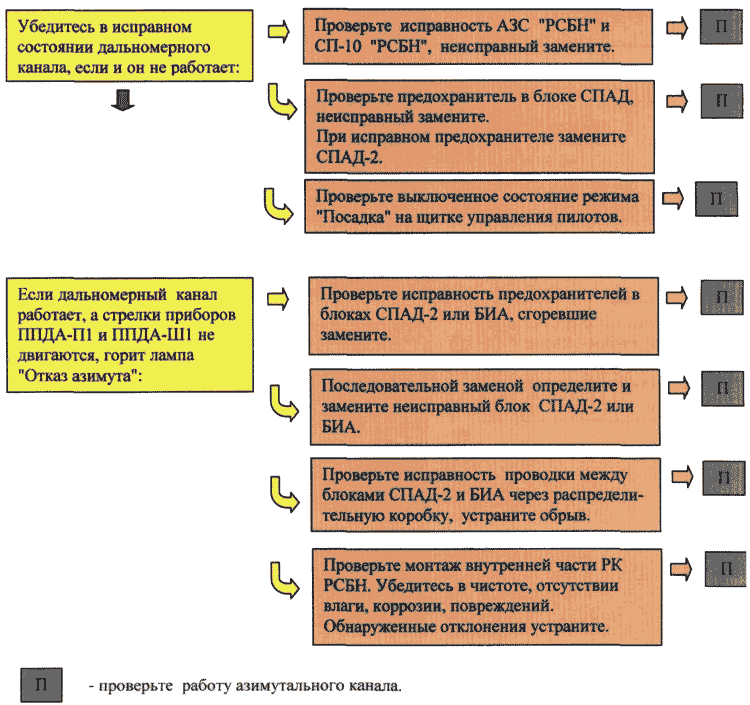 Убедитесь в исправном состоянии дальномерного канала, если и он не работает:

Проверьте исправность АЗС "РСБН" и СП-10 "РСБН", неисправный замените.

П

Проверьте предохранитель в блоке СПАД, неисправный замените.
При исправном предохранителе замените СПАД-2.

П

Проверьте выключенное состояние режима "Посадка" на щитке управления пилотов.

П

Если дальномерный канал работает, а стрелки приборов ППДА-П1 и ППДА-Ш1 не двигаются, горит лампа "Отказ азимута":

Проверьте исправность предохранителей в блоках СПАД-2 или БИА, сгоревшие замените.

П

Последовательной заменой определите и замените неисправный блок СПАД-2 или БИА.

П

Проверьте исправность проводки между блоками СПАД-2 и БИА через распределительную коробку, устраните обрыв.

П

Проверьте монтаж внутренней части РК РСБН. Убедитесь в чистоте, отсутствии влаги, коррозии, повреждений.
Обнаруженные отклонения устраните.

П

П - проверьте работу азимутального канала.